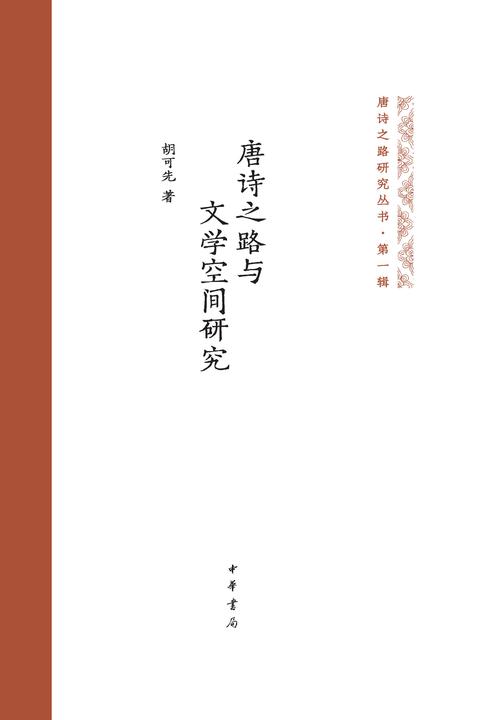 唐诗之路研究丛书·第一辑

唐诗之路与文学空间研究

胡可先 著

中華書局